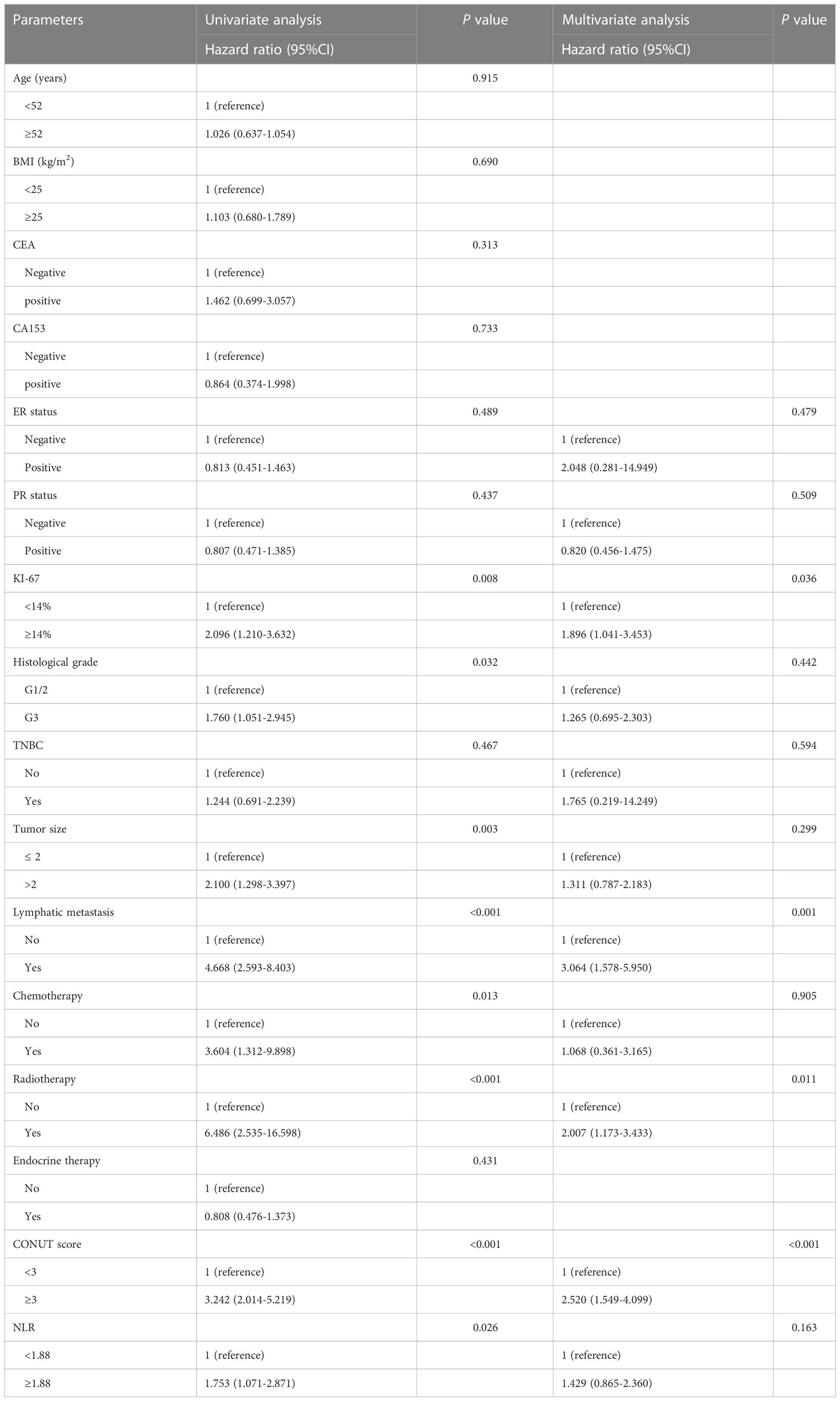 | Parameters | Univariate analysis | P value | Multivariate analysis | P value |
|---|---|---|---|---|
| | Hazard ratio (95%CI) | | Hazard ratio (95%CI) | |
| Age (years) | | 0.915 | | |
| <52 | 1 (reference) | | | |
| ≥52 | 1.026 (0.637-1.054) | | | |
| BMI (kg/m$^2$) | | 0.690 | | |
| <25 | 1 (reference) | | | |
| ≥25 | 1.103 (0.680-1.789) | | | |
| CEA | | 0.313 | | |
| Negative | 1 (reference) | | | |
| positive | 1.462 (0.699-3.057) | | | |
| CA153 | | 0.733 | | |
| Negative | 1 (reference) | | | |
| positive | 0.864 (0.374-1.998) | | | |
| ER status | | 0.489 | | 0.479 |
| Negative | 1 (reference) | | 1 (reference) | |
| Positive | 0.813 (0.451-1.463) | | 2.048 (0.281-14.949) | |
| PR status | | 0.437 | | 0.509 |
| Negative | 1 (reference) | | 1 (reference) | |
| Positive | 0.807 (0.471-1.385) | | 0.820 (0.456-1.475) | |
| KI-67 | | 0.008 | | 0.036 |
| <14% | 1 (reference) | | 1 (reference) | |
| ≥14% | 2.096 (1.210-3.632) | | 1.896 (1.041-3.453) | |
| Histological grade | | 0.032 | | 0.442 |
| G1/2 | 1 (reference) | | 1 (reference) | |
| G3 | 1.760 (1.051-2.945) | | 1.265 (0.695-2.303) | |
| TNBC | | 0.467 | | 0.594 |
| No | 1 (reference) | | 1 (reference) | |
| Yes | 1.244 (0.691-2.239) | | 1.765 (0.219-14.249) | |
| Tumor size | | 0.003 | | 0.299 |
| ≤ 2 | 1 (reference) | | 1 (reference) | |
| >2 | 2.100 (1.298-3.397) | | 1.311 (0.787-2.183) | |
| Lymphatic metastasis | | <0.001 | | 0.001 |
| No | 1 (reference) | | 1 (reference) | |
| Yes | 4.668 (2.593-8.403) | | 3.064 (1.578-5.950) | |
| Chemotherapy | | 0.013 | | 0.905 |
| No | 1 (reference) | | 1 (reference) | |
| Yes | 3.604 (1.312-9.898) | | 1.068 (0.361-3.165) | |
| Radiotherapy | | <0.001 | | 0.011 |
| No | 1 (reference) | | 1 (reference) | |
| Yes | 6.486 (2.535-16.598) | | 2.007 (1.173-3.433) | |
| Endocrine therapy | | 0.431 | | |
| No | 1 (reference) | | | |
| Yes | 0.808 (0.476-1.373) | | | |
| CONUT score | | <0.001 | | <0.001 |
| <3 | 1 (reference) | | 1 (reference) | |
| ≥3 | 3.242 (2.014-5.219) | | 2.520 (1.549-4.099) | |
| NLR | | 0.026 | | 0.163 |
| <1.88 | 1 (reference) | | 1 (reference) | |
| ≥1.88 | 1.753 (1.071-2.871) | | 1.429 (0.865-2.360) | |